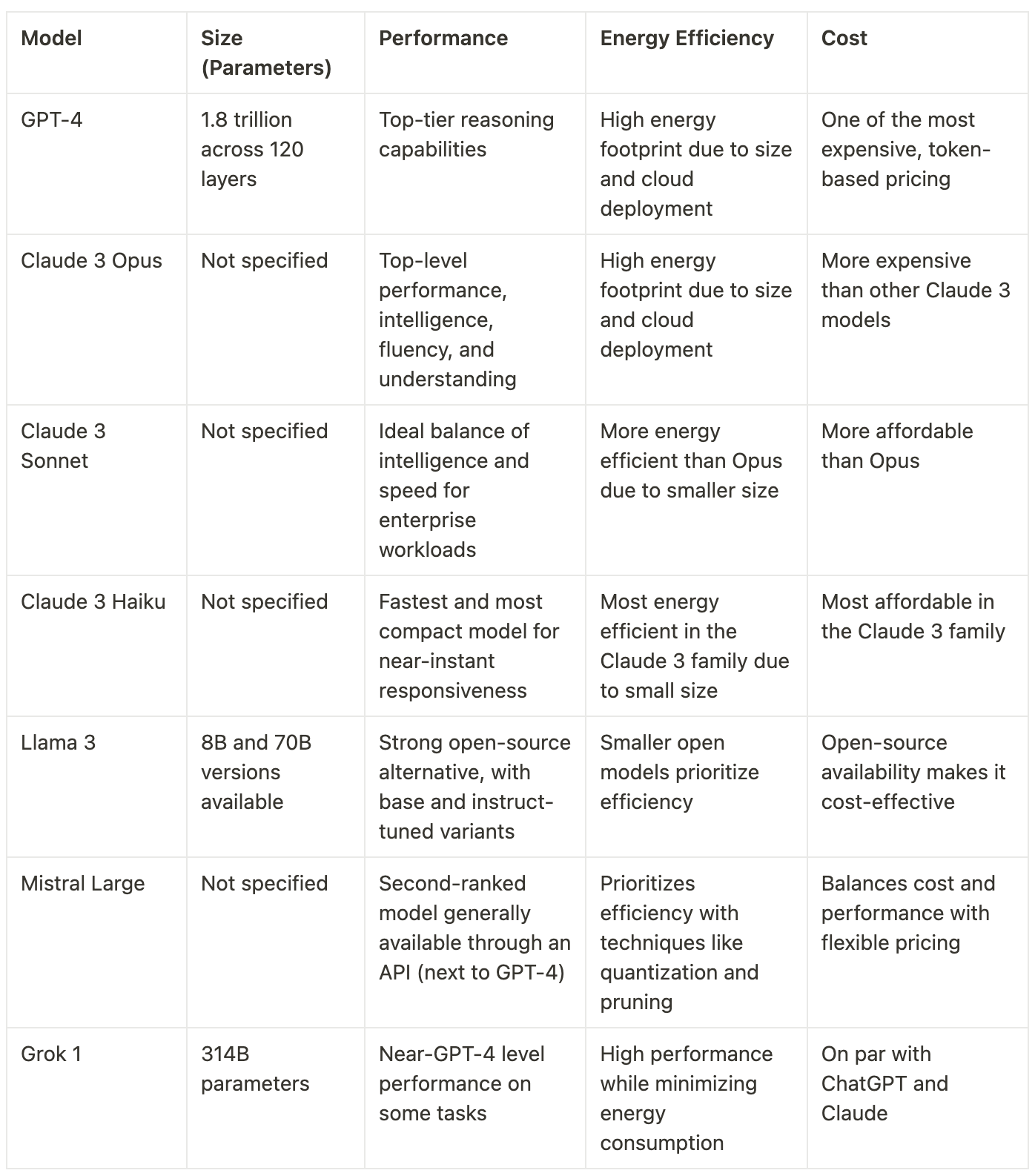 | Model | Size (Parameters) | Performance | Energy Efficiency | Cost |
|---|---|---|---|---|
| GPT-4 | 1.8 trillion across 120 layers | Top-tier reasoning capabilities | High energy footprint due to size and cloud deployment | One of the most expensive, token-based pricing |
| Claude 3 Opus | Not specified | Top-level performance, intelligence, fluency, and understanding | High energy footprint due to size and cloud deployment | More expensive than other Claude 3 models |
| Claude 3 Sonnet | Not specified | Ideal balance of intelligence and speed for enterprise workloads | More energy efficient than Opus due to smaller size | More affordable than Opus |
| Claude 3 Haiku | Not specified | Fastest and most compact model for near-instant responsiveness | Most energy efficient in the Claude 3 family due to small size | Most affordable in the Claude 3 family |
| Llama 3 | 8B and 70B versions available | Strong open-source alternative, with base and instruct-tuned variants | Smaller open models prioritize efficiency | Open-source availability makes it cost-effective |
| Mistral Large | Not specified | Second-ranked model generally available through an API (next to GPT-4) | Prioritizes efficiency with techniques like quantization and pruning | Balances cost and performance with flexible pricing |
| Grok 1 | 314B parameters | Near-GPT-4 level performance on some tasks | High performance while minimizing energy consumption | On par with ChatGPT and Claude |